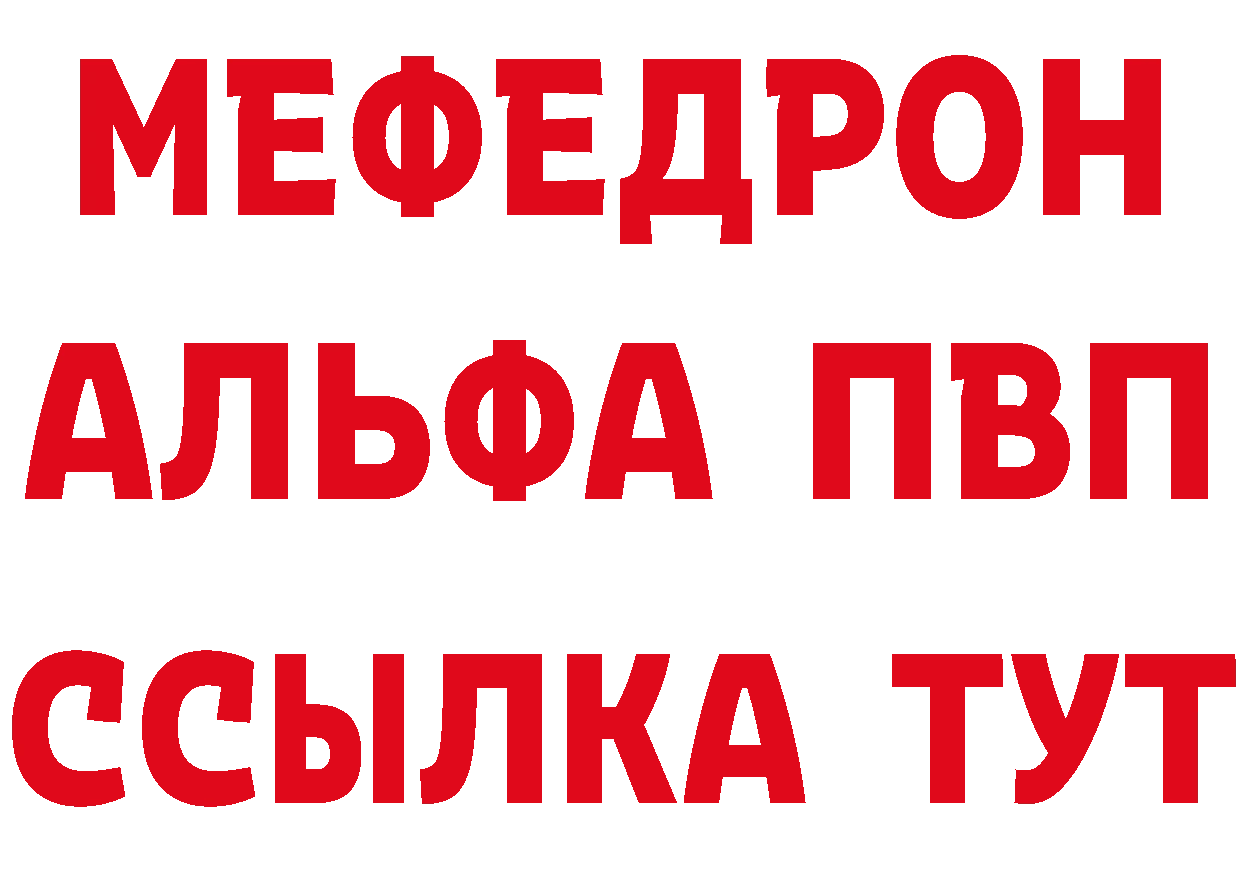 МЕФЕДРОН
АЛЬФА ПВП
ССЫЛКА ТУТ